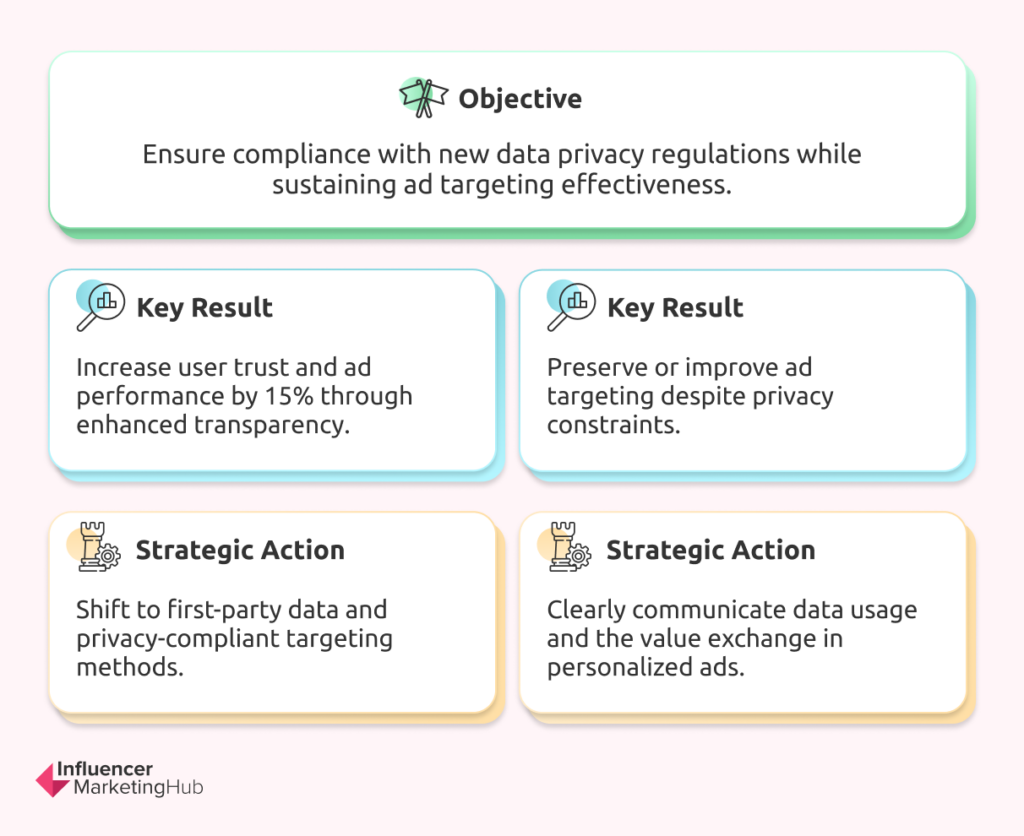 Objective

Ensure compliance with new data privacy regulations while sustaining ad targeting effectiveness.

Key Result

Increase user trust and ad performance by 15% through enhanced transparency.

Key Result

Preserve or improve ad targeting despite privacy constraints.

Strategic Action

Shift to first-party data and privacy-compliant targeting methods.

Strategic Action

Clearly communicate data usage and the value exchange in personalized ads.

Influencer MarketingHub